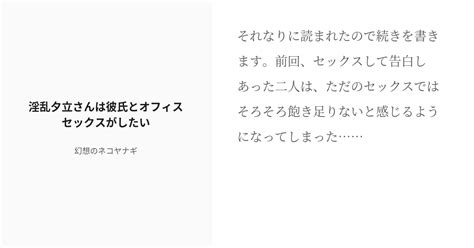 淫乱夕立さんは彼氏とオフィスセックスがしたい

幻想のネコヤナギ

それなりに読まれたので続きを書きます。前回、セックスして告白しあった二人は、ただのセックスではそろそろ飽き足りないと感じるようになってしまった……